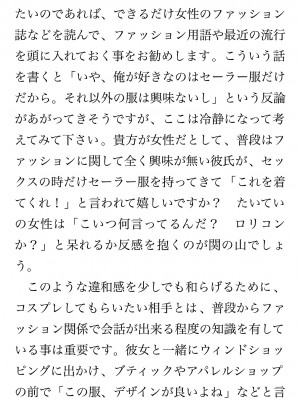 たいのであれば、できるだけ女性のファッション誌などを読んで、ファッション用語や最近の流行を頭に入れておく事をお勧めします。こういう話を書くと「いや、俺が好きなのはセーラー服だけだから。それ以外の服は興味ないし」という反論があがってきそうですが、ここは冷静になって考えてみて下さい。貴方が女性だとして、普段はファッションに関して全く興味が無い彼氏が、セックスの時だけセーラー服を持ってきて「これを着てくれ！」と言われて嬉しいですか？　たいていの女性は「こいつ何言ってるんだ？　ロリコンか？」と呆れるか反感を抱くのが関の山でしょう。

　このような違和感を少しでも和らげるために、コスプレしてもらいたい相手とは、普段からファッション関係で会話が出来る程度の知識を有している事は重要です。彼女と一緒にウィンドショッピングに出かけ、ブティックやアパレルショップの前で「この服、デザインが良いよね」などと言